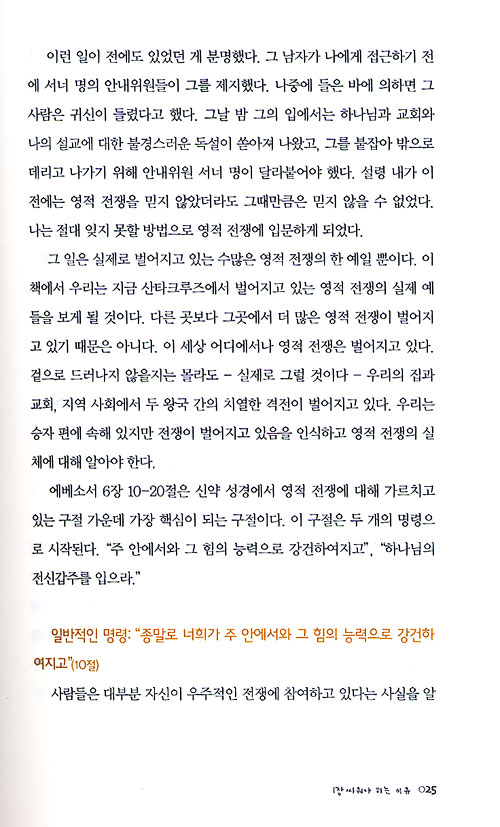 이런 일이 전에도 있었던 게 분명했다. 그 남자가 나에게 접근하기 전에 서너 명의 안내위원들이 그를 제지했다. 나중에 들은 바에 의하면 그 사람은 귀신이 들렸다고 했다. 그날 밤 그의 입에서는 하나님과 교회와 나의 설교에 대한 불경스러운 독설이 쏟아져 나왔고, 그를 붙잡아 밖으로 데리고 나가기 위해 안내위원 서너 명이 달라붙어야 했다. 설령 내가 이전에는 영적 전쟁을 믿지 않았더라도 그때만큼은 믿지 않을 수 없었다. 나는 절대 잊지 못할 방법으로 영적 전쟁에 입문하게 되었다.

그 일은 실제로 벌어지고 있는 수많은 영적 전쟁의 한 예일 뿐이다. 이 책에서 우리는 지금 산타크루즈에서 벌어지고 있는 영적 전쟁의 실제 예들을 보게 될 것이다. 다른 곳보다 그곳에서 더 많은 영적 전쟁이 벌어지고 있기 때문은 아니다. 이 세상 어디에서나 영적 전쟁은 벌어지고 있다. 겉으로 드러나지 않을지는 몰라도 - 실제로 그럴 것이다 - 우리의 집과 교회, 지역 사회에서 두 왕국 간의 치열한 격전이 벌어지고 있다. 우리는 승자 편에 속해 있지만 전쟁이 벌어지고 있음을 인식하고 영적 전쟁의 실체에 대해 알아야 한다.

에베소서 6장 10-20절은 신약 성경에서 영적 전쟁에 대해 가르치고 있는 구절 가운데 가장 핵심이 되는 구절이다. 이 구절은 두 개의 명령으로 시작된다. "주 안에서와 그 힘의 능력으로 강건하여지고", "하나님의 전신갑주를 입으라."

일반적인 명령: "종말로 너희가 주 안에서와 그 힘의 능력으로 강건하여지고"(10절)

사람들은 대부분 자신이 우주적인 전쟁에 참여하고 있다는 사실을 알

1장 싸워야 하는 이유 025